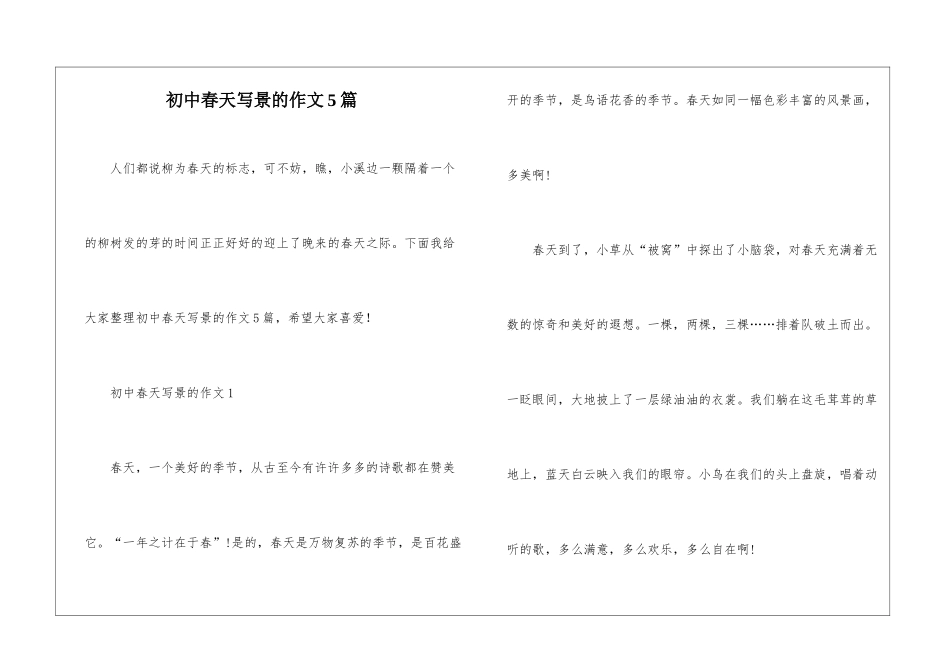 初中春天写景的作文5篇

人们都说柳为春天的标志，可不妨，瞧，小溪边一颗隔着一个的柳树发的芽的时间正正好好的迎上了晚来的春天之际。下面我给大家整理初中春天写景的作文5篇，希望大家喜爱!

初中春天写景的作文1

春天，一个美好的季节，从古至今有许许多多的诗歌都在赞美它。“一年之计在于春”!是的，春天是万物复苏的季节，是百花盛开的季节，是鸟语花香的季节。春天如同一幅色彩丰富的风景画，多美啊!

春天到了，小草从“被窝”中探出了小脑袋，对春天充满着无数的惊奇和美好的遐想。一棵，两棵，三棵……排着队破土而出。一眨眼间，大地披上了一层绿油油的衣裳。我们躺在这毛茸茸的草地上，蓝天白云映入我们的眼帘。小鸟在我们的头上盘旋，唱着动听的歌，多么满意，多么欢乐，多么自在啊!